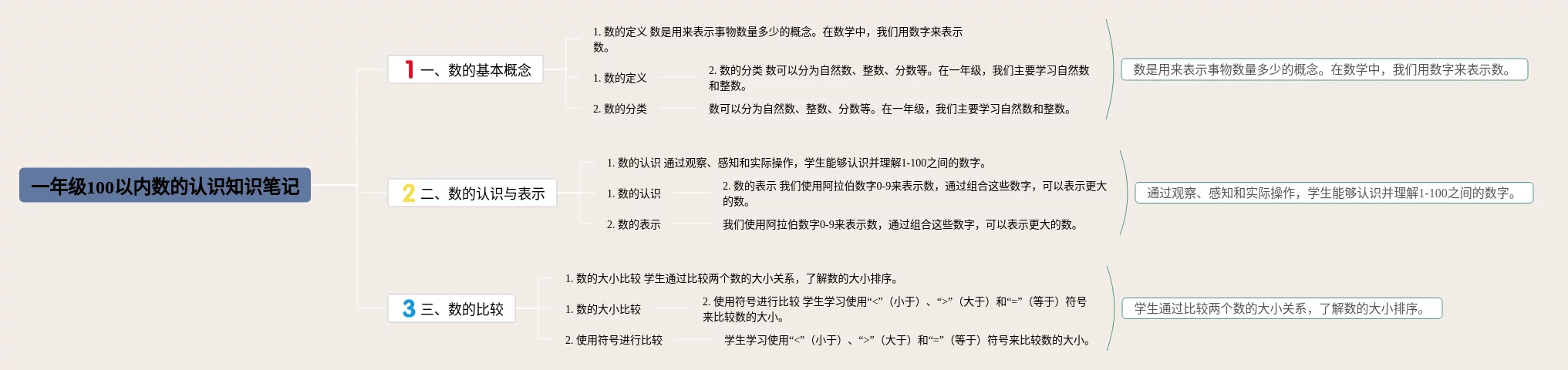 一年级100以内数的认识知识笔记

1 一、数的基本概念

1. 数的定义 数是用来表示事物数量多少的概念。在数学中，我们用数字来表示数。

1. 数的定义

2. 数的分类 数可以分为自然数、整数、分数等。在一年级，我们主要学习自然数和整数。

2. 数的分类

数可以分为自然数、整数、分数等。在一年级，我们主要学习自然数和整数。

数是用来表示事物数量多少的概念。在数学中，我们用数字来表示数。

2 二、数的认识与表示

1. 数的认识 通过观察、感知和实际操作，学生能够认识并理解1-100之间的数字。

1. 数的认识

2. 数的表示 我们使用阿拉伯数字0-9来表示数，通过组合这些数字，可以表示更大的数。

2. 数的表示

我们使用阿拉伯数字0-9来表示数，通过组合这些数字，可以表示更大的数。

通过观察、感知和实际操作，学生能够认识并理解1-100之间的数字。

3 三、数的比较

1. 数的大小比较 学生通过比较两个数的大小关系，了解数的大小排序。

1. 数的大小比较

2. 使用符号进行比较 学生学习使用“<”（小于）、“>”（大于）和“=”（等于）符号来比较数的大小。

2. 使用符号进行比较

学生学习使用“<”（小于）、“>”（大于）和“=”（等于）符号来比较数的大小。

学生通过比较两个数的大小关系，了解数的大小排序。